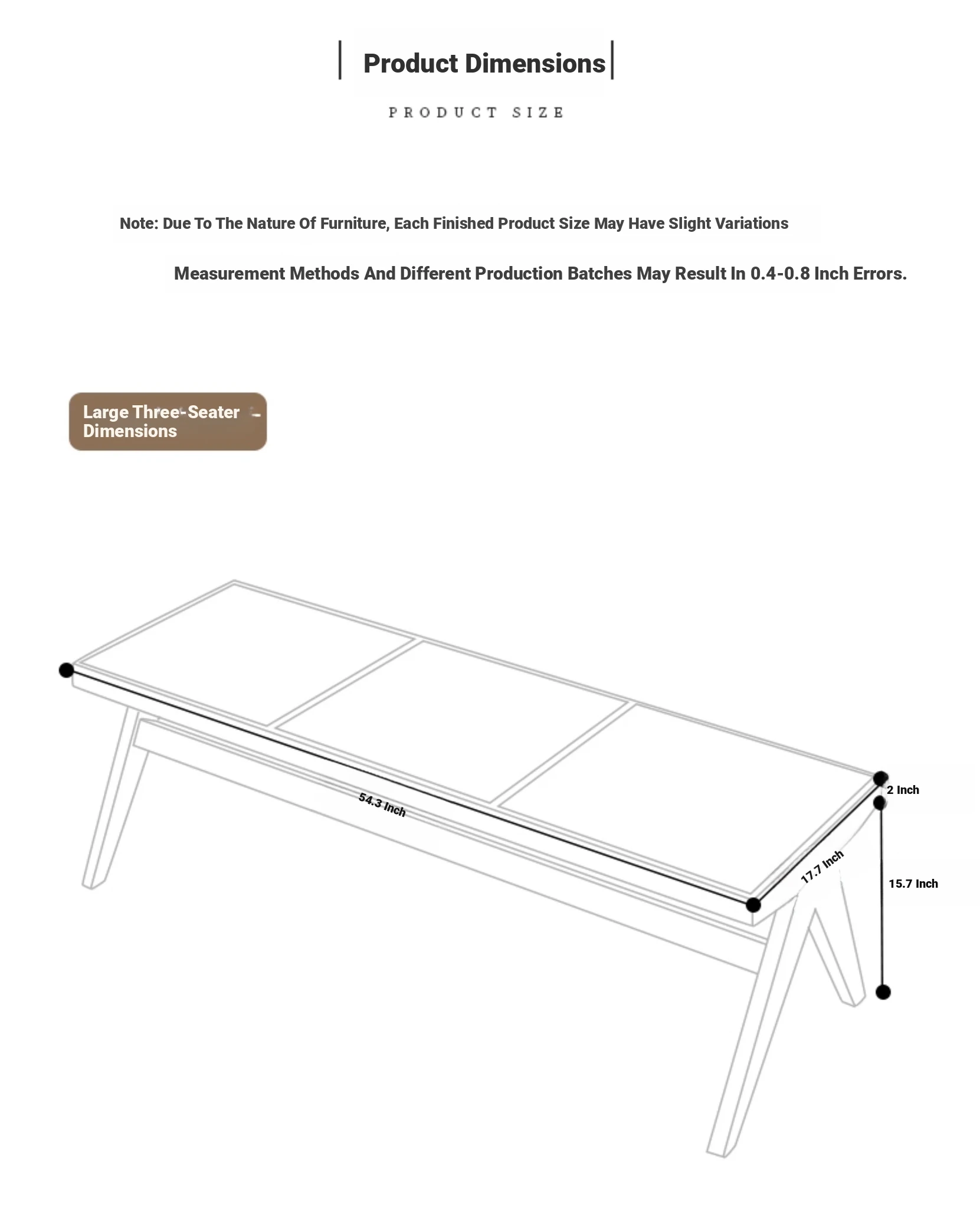 Product Dimensions

PRODUCT SIZE

Note: Due To The Nature Of Furniture, Each Finished Product Size May Have Slight Variations

Measurement Methods And Different Production Batches May Result In 0.4-0.8 Inch Errors.

Large Three-Seater Dimensions

54.3 Inch

2 Inch

17.7 Inch

15.7 Inch